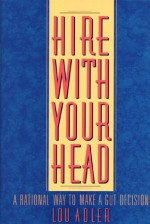 HIRE WITH YOUR HEAD

A RATIONAL WAY TO MAKE A GUT DECISION

LOU ADLER